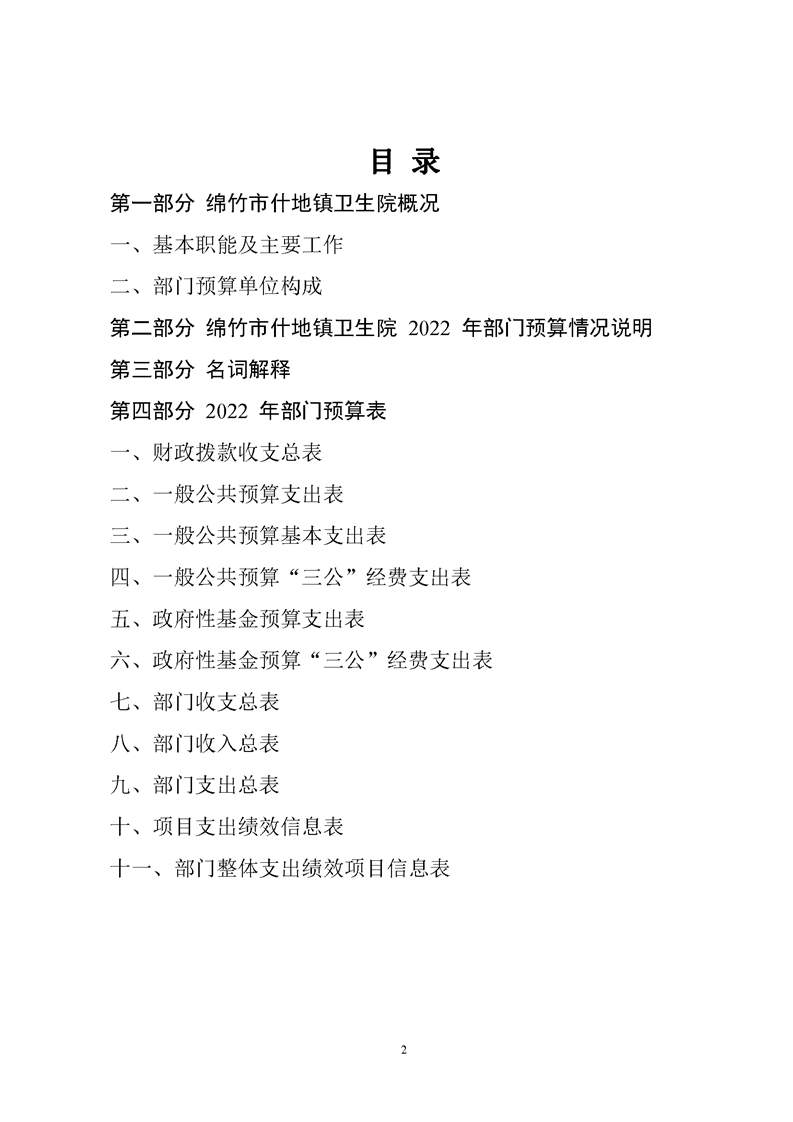 目 录

第一部分 绵竹市什地镇卫生院概况

一、基本职能及主要工作

二、部门预算单位构成

第二部分 绵竹市什地镇卫生院 2022 年部门预算情况说明

第三部分 名词解释

第四部分 2022 年部门预算表

一、财政拨款收支总表

二、一般公共预算支出表

三、一般公共预算基本支出表

四、一般公共预算“三公”经费支出表

五、政府性基金预算支出表

六、政府性基金预算“三公”经费支出表

七、部门收支总表

八、部门收入总表

九、部门支出总表

十、项目支出绩效信息表

十一、部门整体支出绩效项目信息表

2